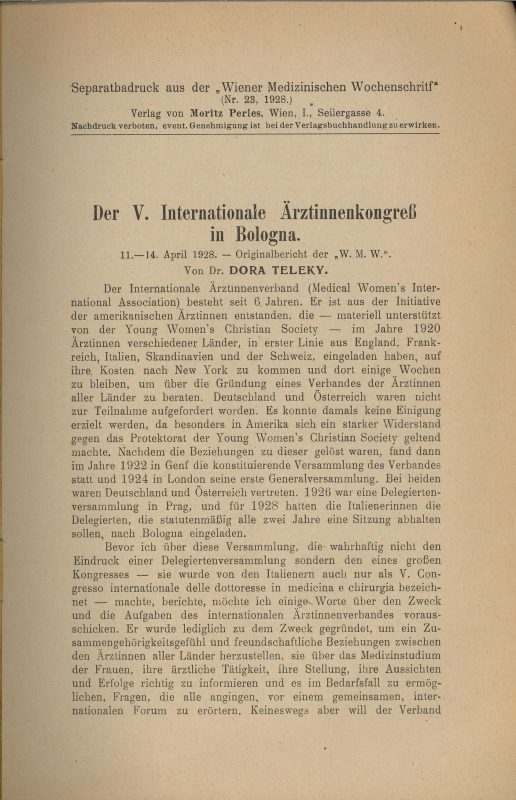 Separatbadruck aus der „Wiener Medizinischen Wochenschrift“ (Nr. 23, 1928.)
Verlag von Moritz Perles, Wien, I., Seilergasse 4.
Nachdruck verboten, event. Genehmigung ist bei der Verlagsbuchhandlung zu erwirken.

Der V. Internationale Ärztinnenkongreß in Bologna.

11.—14. April 1928. — Originalbericht der „W. M. W.“.
Von Dr. DORA TELEKY.

Der Internationale Ärztinnenverband (Medical Women's International Association) besteht seit 6 Jahren. Er ist aus der Initiative der amerikanischen Ärztinnen entstanden, die — materiell unterstützt von der Young Women's Christian Society — im Jahre 1920 Ärztinnen verschiedener Länder, in erster Linie aus England, Frankreich, Italien, Skandinavien und der Schweiz, eingeladen haben, auf ihre Kosten nach New York zu kommen und dort einige Wochen zu bleiben, um über die Gründung eines Verbandes der Ärztinnen aller Länder zu beraten. Deutschland und Österreich waren nicht zur Teilnahme aufgefordert worden. Es konnte damals keine Einigung erzielt werden, da besonders in Amerika sich ein starker Widerstand gegen das Protektorat der Young Women's Christian Society geltend machte. Nachdem die Beziehungen zu dieser gelöst waren, fand dann im Jahre 1922 in Genf die konstituierende Versammlung des Verbandes statt und 1924 in London seine erste Generalversammlung. Bei beiden waren Deutschland und Österreich vertreten. 1926 war eine Delegiertenversammlung in Prag, und für 1928 hatten die Italienerinnen die Delegierten, die statutenmäßig alle zwei Jahre eine Sitzung abhalten sollen, nach Bologna eingeladen.

Bevor ich über diese Versammlung, die wahrhaftig nicht den Eindruck einer Delegiertenversammlung sondern den eines großen Kongresses — sie wurde von den Italienern auch nur als V. Congresso internationale delle dottoresse in medicina e chirurgia bezeichnet — machte, berichte, möchte ich einige Worte über den Zweck und die Aufgaben des internationalen Ärztinnenverbandes vorausschicken. Er wurde lediglich zu dem Zweck gegründet, um ein Zusammengehörigkeitsgefühl und freundschaftliche Beziehungen zwischen den Ärztinnen aller Länder herzustellen, sie über das Medizinstudium der Frauen, ihre ärztliche Tätigkeit, ihre Stellung, ihre Aussichten und Erfolge richtig zu informieren und es im Bedarfsfall zu ermöglichen, Fragen, die alle angingen, vor einem gemeinsamen, internationalen Forum zu erörtern. Keineswegs aber will der Verband